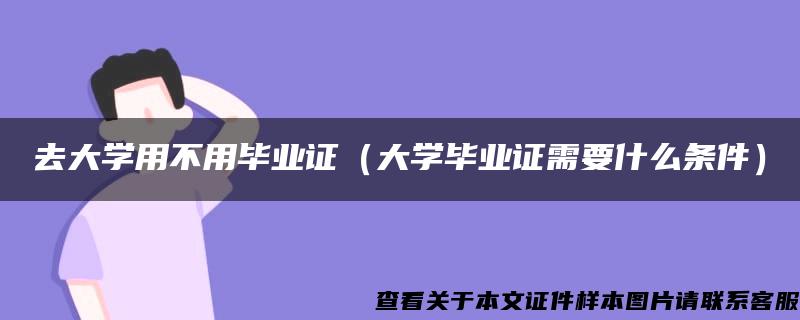 去大学用不用毕业证（大学毕业证需要什么条件）

查看关于本文证件样本图片请联系客服